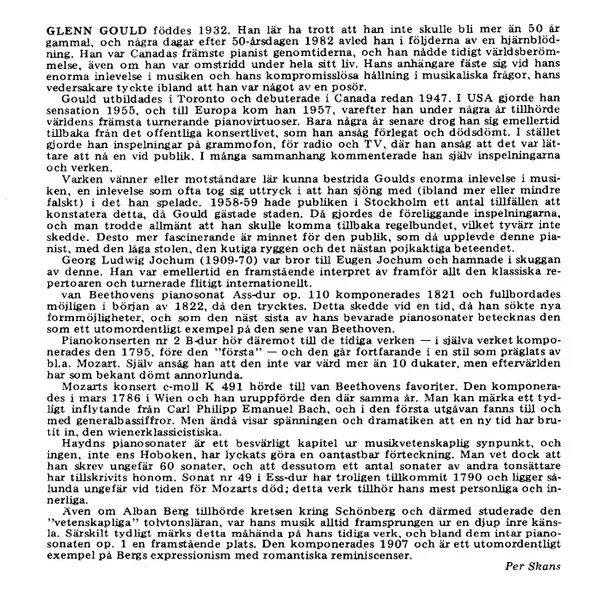 GLENN GOULD föddes 1932. Han lär ha trott att han inte skulle bli mer än 50 år gammal, och några dagar efter 50-årsdagen 1982 avled han i följderna av en hjärnblödning. Han var Canadas främste pianist genomtiderna, och han nådde tidigt världsberömmelse, även om han var omstridd under hela sitt liv. Hans anhängare fäste sig vid hans enorma inlevelse i musiken och hans kompromisslösa hållning i musikaliska frågor, hans vedersakare tyckte ibland att han var något av en posör.

Gould utbildades i Toronto och debuterade i Canada redan 1947. I USA gjorde han sensation 1955, och till Europa kom han 1957, varefter han under några år tillhörde världens främsta turnerande pianovirtuoser. Bara några år senare drog han sig emellertid tillbaka från det offentliga konsertlivet, som han ansåg förlegat och dödsdömt. I stället gjorde han inspelningar på grammofon, för radio och TV, där han ansåg att det var lättare att nå en vid publik. I många sammanhang kommenterade han själv inspelningarna och verken.

Varken vänner eller motståndare lär kunna bestrida Goulds enorma inlevelse i musiken, en inlevelse som ofta tog sig uttryck i att han sjöng med (ibland mer eller mindre falskt) i det han spelade. 1958-59 hade publiken i Stockholm ett antal tillfällen att konstatera detta, då Gould gästade staden. Då gjordes de föreliggande inspelningarna, och man trodde allmänt att han skulle komma tillbaka regelbundet, vilket tyvärr inte skedde. Desto mer fascinerande är minnet för den publik, som då upplevde denne pianist, med den låga stolen, den kutiga ryggen och det nästan pojkaktiga beteendet.

Georg Ludwig Jochum (1909-70) var bror till Eugen Jochum och hamnade i skuggan av denne. Han var emellertid en framstående interpret av framför allt den klassiska repertoaren och turnerade flitigt internationellt.

van Beethovens pianosonat Ass-dur op. 110 komponerades 1821 och fullbordades möjligen i början av 1822, då den trycktes. Detta skedde vid en tid, då han sökte nya formmöjligheter, och som den näst sista av hans bevarade pianosonater betecknas den som ett utomordentligt exempel på den sene van Beethoven.

Pianokonserten nr 2 B-dur hör däremot till de tidiga verken — i själva verket komponerades den 1795, före den "första" — och den går fortfarande i en stil som präglats av bl.a. Mozart. Själv ansåg han att den inte var värd mer än 10 dukater, men eftervärlden har som bekant dömt annorlunda.

Mozarts konsert c-moll K 491 hörde till van Beethovens favoriter. Den komponerades i mars 1786 i Wien och han uruppförde den där samma år. Man kan märka ett tydligt inflytande från Carl Philipp Emanuel Bach, och i den första utgåvan fanns till och med generalbassiffror. Men ändå visar spänningen och dramatiken att en ny tid har brutit in, den wienerklassicistiska.

Haydns pianosonater är ett besvärligt kapitel ur musikvetenskaplig synpunkt, och ingen, inte ens Hoboken, har lyckats göra en oantastbar förteckning. Man vet dock att han skrev ungefär 60 sonater, och att dessutom ett antal sonater av andra tonsättare har tillskrivits honom. Sonat nr 49 i Ess-dur har troligen tillkommit 1790 och ligger sålunda ungefär vid tiden för Mozarts död; detta verk tillhör hans mest personliga och innerliga.

Även om Alban Berg tillhörde kretsen kring Schönberg och därmed studerade den "vetenskapliga" tolvtonsläran, var hans musik alltid framsprungen ur en djup inre känsla. Särskilt tydligt märks detta måhända på hans tidiga verk, och bland dem intar pianosonaten op. 1 en framstående plats. Den komponerades 1907 och är ett utomordentligt exempel på Bergs expressionism med romantiska reminiscenser.

Per Skans